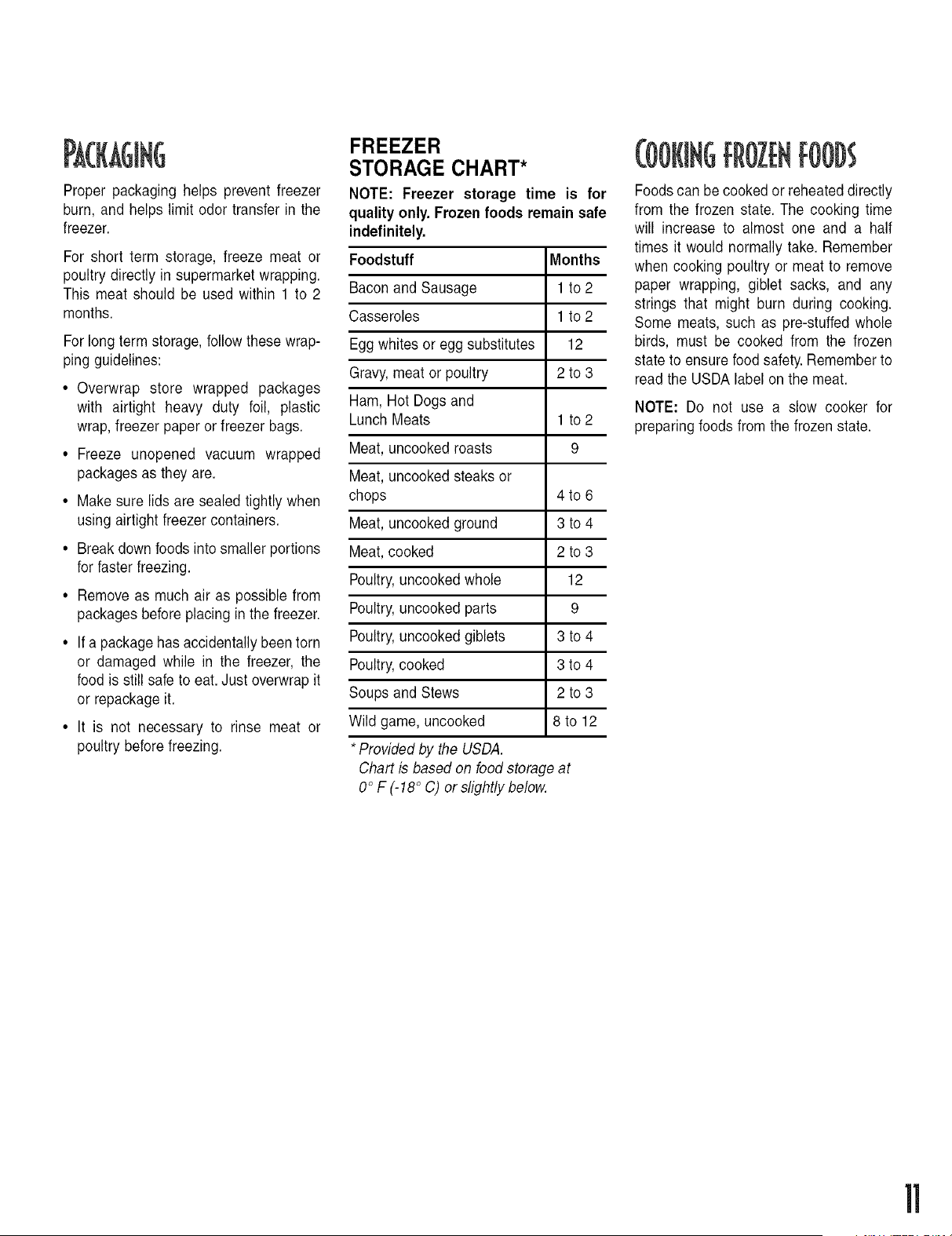 PACKAGING

Proper packaging helps prevent freezer burn, and helps limit odor transfer in the freezer.

For short term storage, freeze meat or poultry directly in supermarket wrapping. This meat should be used within 1 to 2 months.

For long term storage, follow these wrapping guidelines:

• Overwrap store wrapped packages with airtight heavy duty foil, plastic wrap, freezer paper or freezer bags.

• Freeze unopened vacuum wrapped packages as they are.

• Make sure lids are sealed tightly when using airtight freezer containers.

• Break down foods into smaller portions for faster freezing.

• Remove as much air as possible from packages before placing in the freezer.

• If a package has accidentally been torn or damaged while in the freezer, the food is still safe to eat. Just overwrap it or repackage it.

• It is not necessary to rinse meat or poultry before freezing.

FREEZER STORAGE CHART*

NOTE: Freezer storage time is for quality only. Frozen foods remain safe indefinitely.

| Foodstuff | Months |
|---|---|
| Bacon and Sausage | 1 to 2 |
| Casseroles | 1 to 2 |
| Egg whites or egg substitutes | 12 |
| Gravy, meat or poultry | 2 to 3 |
| Ham, Hot Dogs and Lunch Meats | 1 to 2 |
| Meat, uncooked roasts | 9 |
| Meat, uncooked steaks or chops | 4 to 6 |
| Meat, uncooked ground | 3 to 4 |
| Meat, cooked | 2 to 3 |
| Poultry, uncooked whole | 12 |
| Poultry, uncooked parts | 9 |
| Poultry, uncooked giblets | 3 to 4 |
| Poultry, cooked | 3 to 4 |
| Soups and Stews | 2 to 3 |
| Wild game, uncooked | 8 to 12 |

* Provided by the USDA. Chart is based on food storage at 0° F (-18° C) or slightly below.

COOKING FROZEN FOODS

Foods can be cooked or reheated directly from the frozen state. The cooking time will increase to almost one and a half times it would normally take. Remember when cooking poultry or meat to remove paper wrapping, giblet sacks, and any strings that might burn during cooking. Some meats, such as pre-stuffed whole birds, must be cooked from the frozen state to ensure food safety. Remember to read the USDA label on the meat.

NOTE: Do not use a slow cooker for preparing foods from the frozen state.

11